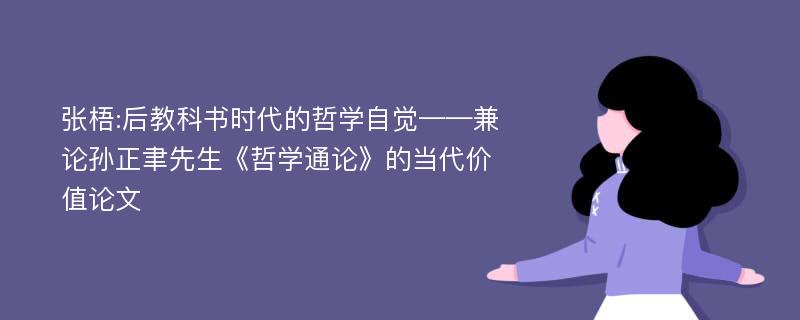 张梧:后教科书时代的哲学自觉——兼论孙正聿先生《哲学通论》的当代价值论文